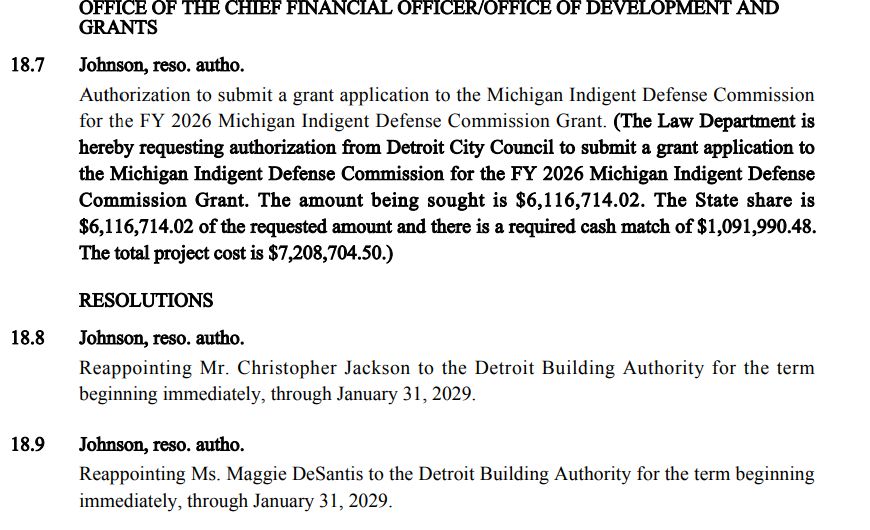 OFFICE OF THE CHIEF FINANCIAL OFFICER/OFFICE OF DEVELOPMENT AND GRANTS

18.7 Johnson, reso. autho.

Authorization to submit a grant application to the Michigan Indigent Defense Commission for the FY 2026 Michigan Indigent Defense Commission Grant. (The Law Department is hereby requesting authorization from Detroit City Council to submit a grant application to the Michigan Indigent Defense Commission for the FY 2026 Michigan Indigent Defense Commission Grant. The amount being sought is $6,116,714.02. The State share is $6,116,714.02 of the requested amount and there is a required cash match of $1,091,990.48. The total project cost is $7,208,704.50.)

RESOLUTIONS

18.8 Johnson, reso. autho.

Reappointing Mr. Christopher Jackson to the Detroit Building Authority for the term beginning immediately, through January 31, 2029.

18.9 Johnson, reso. autho.

Reappointing Ms. Maggie DeSantis to the Detroit Building Authority for the term beginning immediately, through January 31, 2029.